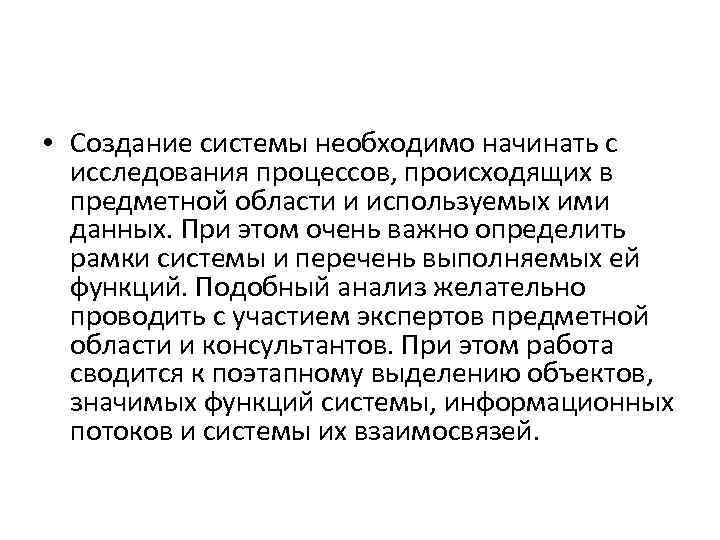 • Создание системы необходимо начинать с исследования процессов, происходящих в предметной области и используемых ими данных. При этом очень важно определить рамки системы и перечень выполняемых ей функций. Подобный анализ желательно проводить с участием экспертов предметной области и консультантов. При этом работа сводится к поэтапному выделению объектов, значимых функций системы, информационных потоков и системы их взаимосвязей.